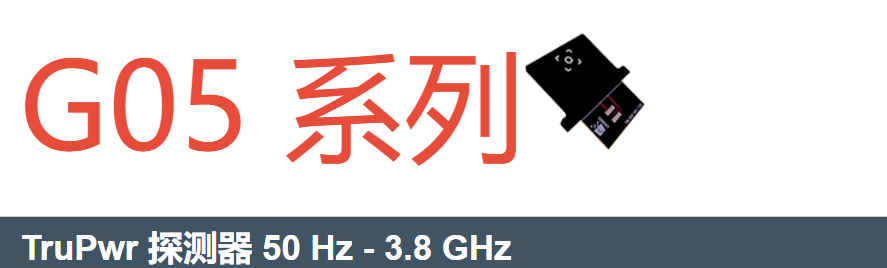 G05 系列

TruPwr 探测器 50 Hz - 3.8 GHz